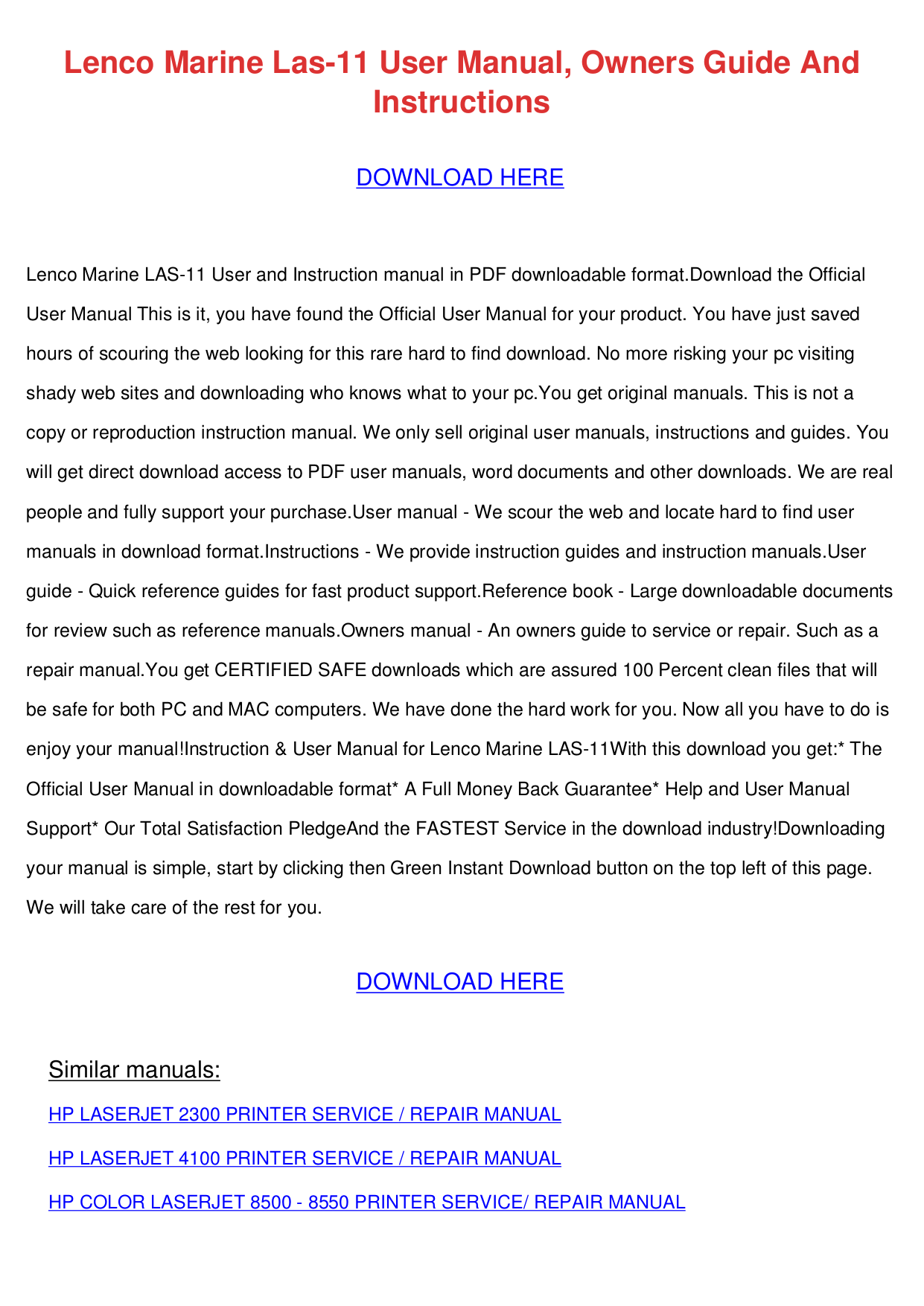 Lenco Marine Las-11 User Manual, Owners Guide And Instructions

DOWNLOAD HERE

Lenco Marine LAS-11 User and Instruction manual in PDF downloadable format.Download the Official User Manual This is it, you have found the Official User Manual for your product. You have just saved hours of scouring the web looking for this rare hard to find download. No more risking your pc visiting shady web sites and downloading who knows what to your pc.You get original manuals. This is not a copy or reproduction instruction manual. We only sell original user manuals, instructions and guides. You will get direct download access to PDF user manuals, word documents and other downloads. We are real people and fully support your purchase.User manual - We scour the web and locate hard to find user manuals in download format.Instructions - We provide instruction guides and instruction manuals.User guide - Quick reference guides for fast product support.Reference book - Large downloadable documents for review such as reference manuals.Owners manual - An owners guide to service or repair. Such as a repair manual.You get CERTIFIED SAFE downloads which are assured 100 Percent clean files that will be safe for both PC and MAC computers. We have done the hard work for you. Now all you have to do is enjoy your manual!Instruction & User Manual for Lenco Marine LAS-11With this download you get:* The Official User Manual in downloadable format* A Full Money Back Guarantee* Help and User Manual Support* Our Total Satisfaction PledgeAnd the FASTEST Service in the download industry!Downloading your manual is simple, start by clicking then Green Instant Download button on the top left of this page. We will take care of the rest for you.

DOWNLOAD HERE

Similar manuals:

HP LASERJET 2300 PRINTER SERVICE / REPAIR MANUAL

HP LASERJET 4100 PRINTER SERVICE / REPAIR MANUAL

HP COLOR LASERJET 8500 - 8550 PRINTER SERVICE/ REPAIR MANUAL